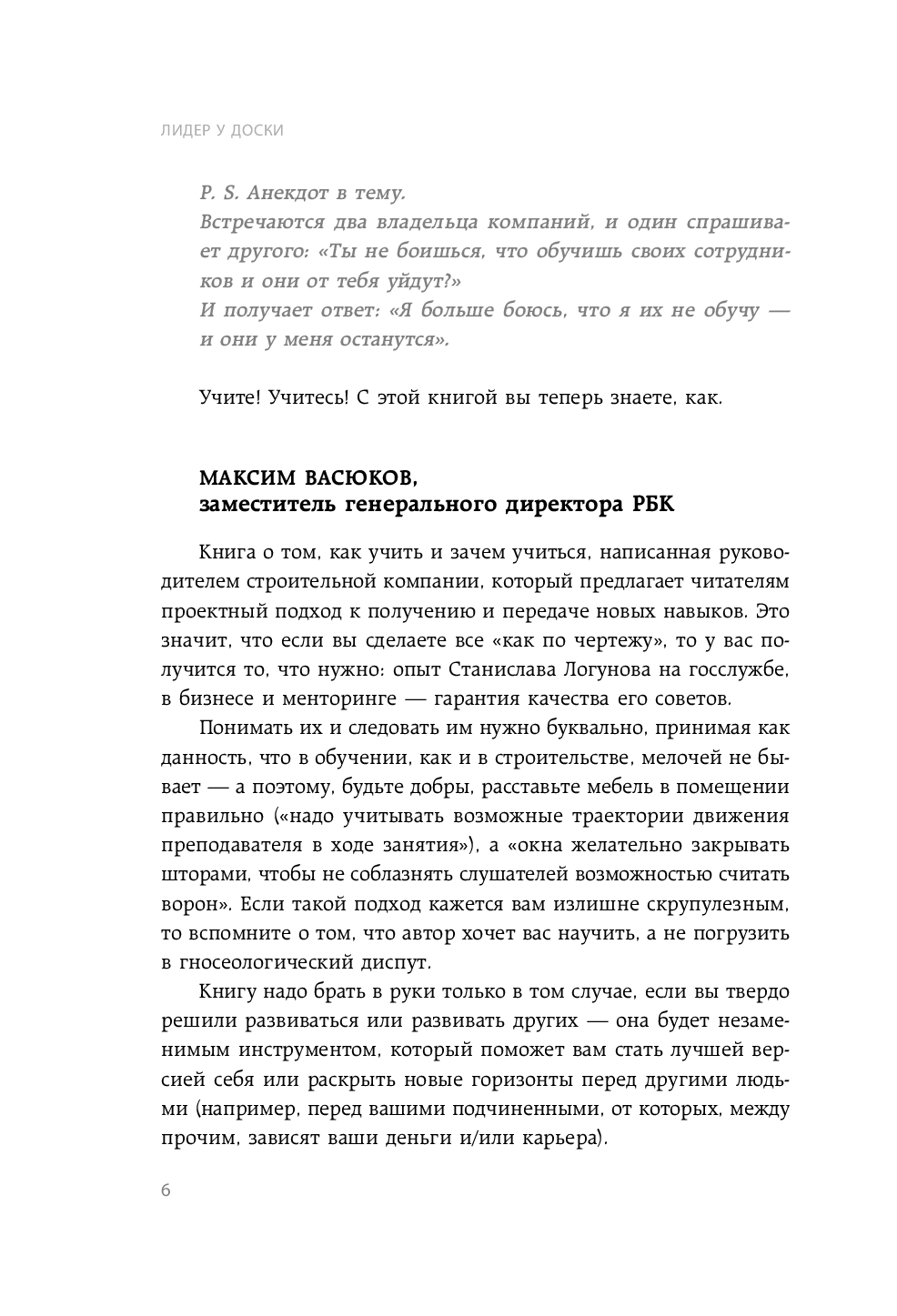 ЛИДЕР У ДОСКИ

P. S. Анекдот в тему.
Встречаются два владельца компаний, и один спрашивает другого: «Ты не боишься, что обучишь своих сотрудников и они от тебя уйдут?»
И получает ответ: «Я больше боюсь, что я их не обучу — и они у меня останутся».

Учите! Учитесь! С этой книгой вы теперь знаете, как.

МАКСИМ ВАСЮКОВ,
заместитель генерального директора РБК

Книга о том, как учить и зачем учиться, написанная руководителем строительной компании, который предлагает читателям проектный подход к получению и передаче новых навыков. Это значит, что если вы сделаете все «как по чертежу», то у вас получится то, что нужно: опыт Станислава Логунова на госслужбе, в бизнесе и менторинге — гарантия качества его советов.

Понимать их и следовать им нужно буквально, принимая как данность, что в обучении, как и в строительстве, мелочей не бывает — а поэтому, будьте добры, расставьте мебель в помещении правильно («надо учитывать возможные траектории движения преподавателя в ходе занятия»), а «окна желательно закрывать шторами, чтобы не соблазнять слушателей возможностью считать ворон». Если такой подход кажется вам излишне скрупулезным, то вспомните о том, что автор хочет вас научить, а не погрузить в гносеологический диспут.

Книгу надо брать в руки только в том случае, если вы твердо решили развиваться или развивать других — она будет незаменимым инструментом, который поможет вам стать лучшей версией себя или раскрыть новые горизонты перед другими людьми (например, перед вашими подчиненными, от которых, между прочим, зависят ваши деньги и/или карьера).

6